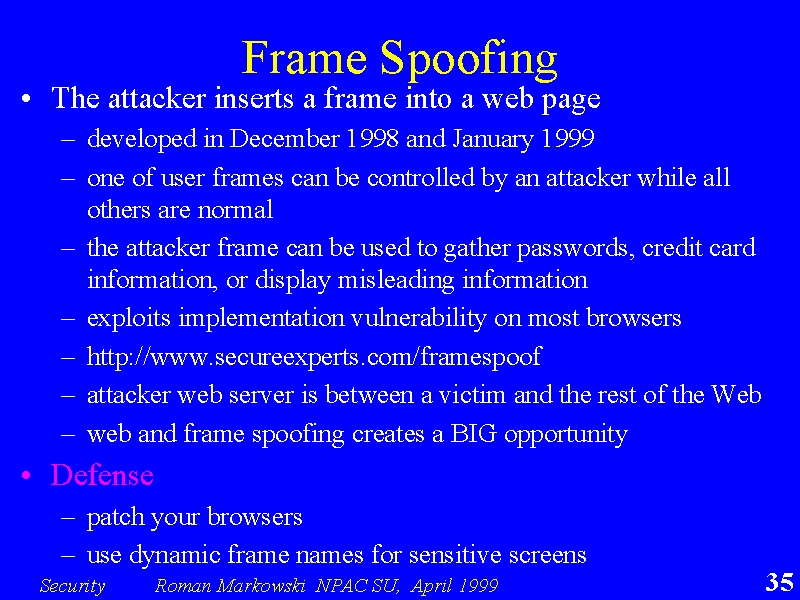 Frame Spoofing

• The attacker inserts a frame into a web page
– developed in December 1998 and January 1999
– one of user frames can be controlled by an attacker while all others are normal
– the attacker frame can be used to gather passwords, credit card information, or display misleading information
– exploits implementation vulnerability on most browsers
– http://www.secureexperts.com/framespoof
– attacker web server is between a victim and the rest of the Web
– web and frame spoofing creates a BIG opportunity

• Defense
– patch your browsers
– use dynamic frame names for sensitive screens

Security Roman Markowski NPAC SU, April 1999 35